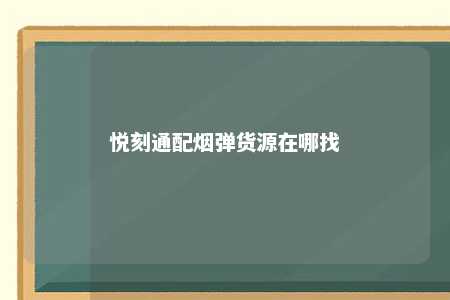 悦刻通配烟弹货源在哪找